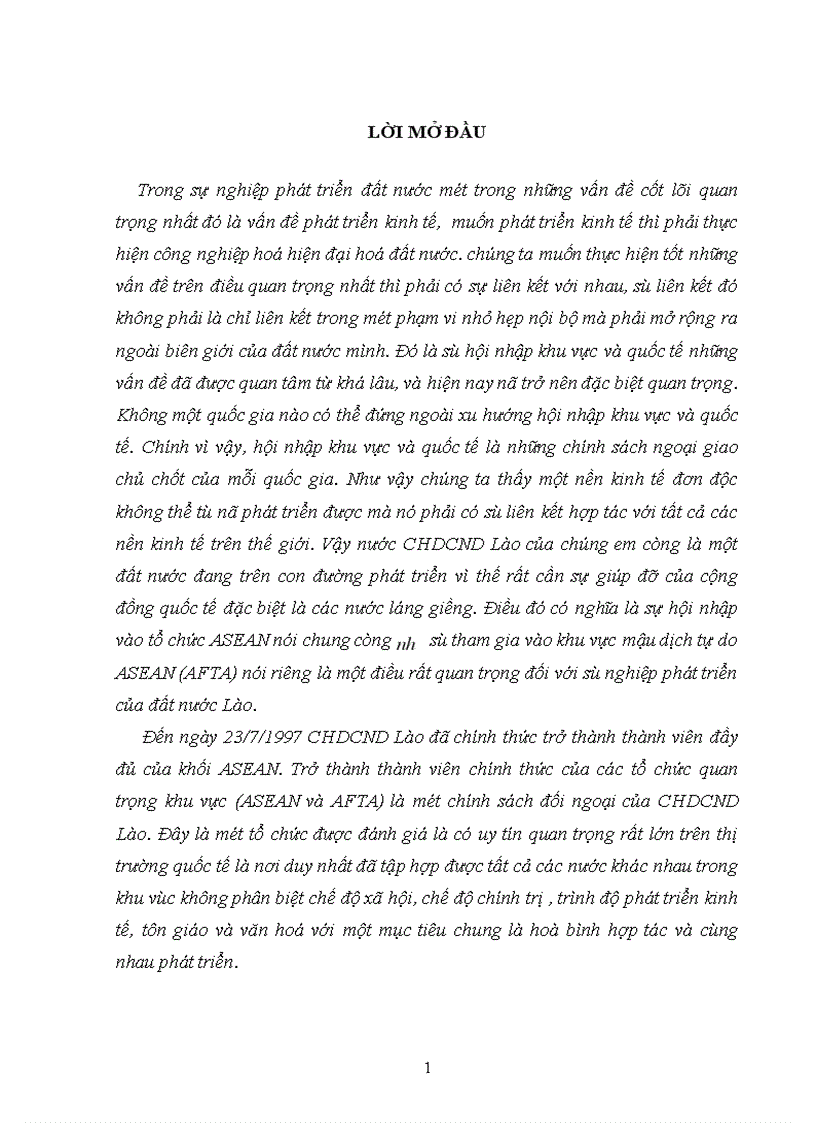 LỜI MỞ ĐẦU

Trong sự nghiệp phát triển đất nước mét trong những vấn đề cốt lõi quan trọng nhất đó là vấn đề phát triển kinh tế, muốn phát triển kinh tế thì phải thực hiện công nghiệp hoá hiện đại hoá đất nước. chúng ta muốn thực hiện tốt những vấn đề trên điều quan trọng nhất thì phải có sự liên kết với nhau, sù liên kết đó không phải là chỉ liên kết trong mét phạm vi nhỏ hẹp nội bộ mà phải mở rộng ra ngoài biên giới của đất nước mình. Đó là sù hội nhập khu vực và quốc tế những vấn đề đã được quan tâm từ khá lâu, và hiện nay nã trở nên đặc biệt quan trọng. Không một quốc gia nào có thể đứng ngoài xu hướng hội nhập khu vực và quốc tế. Chính vì vậy, hội nhập khu vực và quốc tế là những chính sách ngoại giao chủ chốt của mỗi quốc gia. Như vậy chúng ta thấy một nền kinh tế đơn độc không thể tù nã phát triển được mà nó phải có sù liên kết hợp tác với tất cả các nền kinh tế trên thế giới. Vậy nước CHDCND Lào của chúng em còng là một đất nước đang trên con đường phát triển vì thế rất cần sự giúp đỡ của cộng đồng quốc tế đặc biệt là các nước láng giềng. Điều đó có nghĩa là sự hội nhập vào tổ chức ASEAN nói chung còng nh sù tham gia vào khu vực mậu dịch tự do ASEAN (AFTA) nói riêng là một điều rất quan trọng đối với sù nghiệp phát triển của đất nước Lào.

Đến ngày 23/7/1997 CHDCND Lào đã chính thức trở thành thành viên đầy đủ của khối ASEAN. Trở thành thành viên chính thức của các tổ chức quan trọng khu vực (ASEAN và AFTA) là mét chính sách đối ngoại của CHDCND Lào. Đây là mét tổ chức được đánh giá là có uy tín quan trọng rất lớn trên thị trường quốc tế là nơi duy nhất đã tập hợp được tất cả các nước khác nhau trong khu vùc không phân biệt chế độ xã hội, chế độ chính trị , trình độ phát triển kinh tế, tôn giáo và văn hoá với một mục tiêu chung là hoà bình hợp tác và cùng nhau phát triển.

1